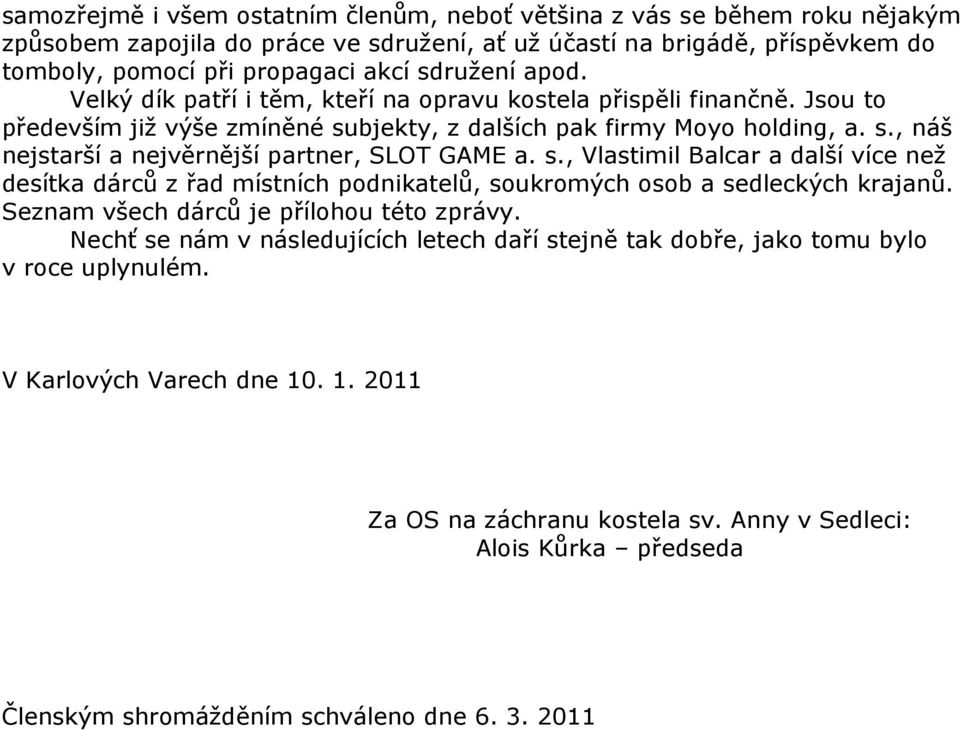 samozřejmě i všem ostatním členům, neboť většina z vás se během roku nějakým způsobem zapojila do práce ve sdružení, ať už účastí na brigádě, příspěvkem do tomboly, pomocí při propagaci akcí sdružení apod.

Velký dík patří i těm, kteří na opravu kostela přispěli finančně. Jsou to především již výše zmíněné subjekty, z dalších pak firmy Moyo holding, a. s., náš nejstarší a nejvěrnější partner, SLOT GAME a. s., Vlastimil Balcar a další více než desítka dárců z řad místních podnikatelů, soukromých osob a sedleckých krajanů. Seznam všech dárců je přílohou této zprávy.

Nechť se nám v následujících letech daří stejně tak dobře, jako tomu bylo v roce uplynulém.

V Karlových Varech dne 10. 1. 2011

Za OS na záchranu kostela sv. Anny v Sedleci:
Alois Kůrka – předseda

Členským shromážděním schváleno dne 6. 3. 2011